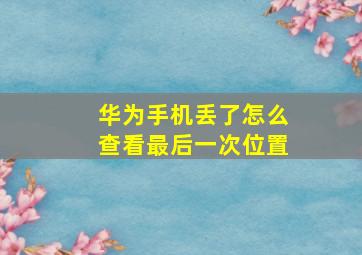 华为手机丢了怎么查看最后一次位置